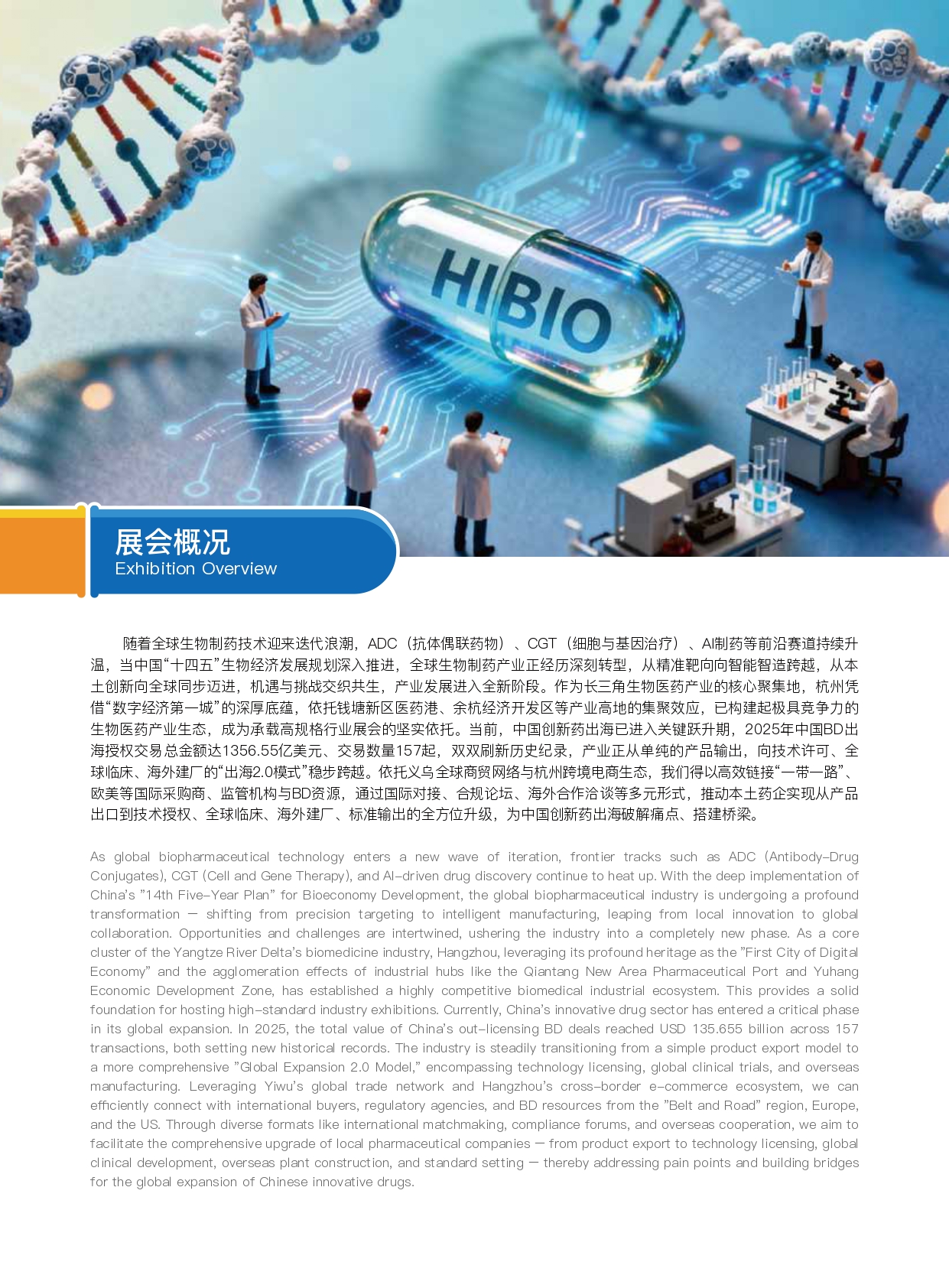 HIBIO

展会概况
Exhibition Overview

随着全球生物制药技术迎来迭代浪潮，ADC（抗体偶联药物）、CGT（细胞与基因治疗）、AI制药等前沿赛道持续升温，当中国“十四五”生物经济发展规划深入推进，全球生物制药产业正经历深刻转型，从精准靶向向智能智造跨越，从本土创新向全球同步迈进，机遇与挑战交织共生，产业发展进入全新阶段。作为长三角生物医药产业的核心聚集地，杭州凭借“数字经济第一城”的深厚底蕴，依托钱塘新区医药港、余杭经济开发区等产业高地的集聚效应，已构建起极具竞争力的生物医药产业生态，成为承载高规格行业展会的坚实依托。当前，中国创新药出海已进入关键跃升期，2025年中国BD出海授权交易总金额达1356.55亿美元、交易数量157起，双双刷新历史纪录，产业正从单纯的产品输出，向技术许可、全球临床、海外建厂的“出海2.0模式”稳步跨越。依托义乌全球商贸网络与杭州跨境电商生态，我们得以高效链接“一带一路”、欧美等国际采购商、监管机构与BD资源，通过国际对接、合规论坛、海外合作洽谈等多元形式，推动本土药企实现从产品出口到技术授权、全球临床、海外建厂、标准输出的全方位升级，为中国创新药出海破解痛点、搭建桥梁。

As global biopharmaceutical technology enters a new wave of iteration, frontier tracks such as ADC (Antibody-Drug Conjugates), CGT (Cell and Gene Therapy), and AI-driven drug discovery continue to heat up. With the deep implementation of China's "14th Five-Year Plan" for Bioeconomy Development, the global biopharmaceutical industry is undergoing a profound transformation — shifting from precision targeting to intelligent manufacturing, leaping from local innovation to global collaboration. Opportunities and challenges are intertwined, ushering the industry into a completely new phase. As a core cluster of the Yangtze River Delta's biomedicine industry, Hangzhou, leveraging its profound heritage as the "First City of Digital Economy" and the agglomeration effects of industrial hubs like the Qiantang New Area Pharmaceutical Port and Yuhang Economic Development Zone, has established a highly competitive biomedical industrial ecosystem. This provides a solid foundation for hosting high-standard industry exhibitions. Currently, China's innovative drug sector has entered a critical phase in its global expansion. In 2025, the total value of China's out-licensing BD deals reached USD 135.655 billion across 157 transactions, both setting new historical records. The industry is steadily transitioning from a simple product export model to a more comprehensive "Global Expansion 2.0 Model," encompassing technology licensing, global clinical trials, and overseas manufacturing. Leveraging Yiwu's global trade network and Hangzhou's cross-border e-commerce ecosystem, we can efficiently connect with international buyers, regulatory agencies, and BD resources from the "Belt and Road" region, Europe, and the US. Through diverse formats like international matchmaking, compliance forums, and overseas cooperation, we aim to facilitate the comprehensive upgrade of local pharmaceutical companies — from product export to technology licensing, global clinical development, overseas plant construction, and standard setting — thereby addressing pain points and building bridges for the global expansion of Chinese innovative drugs.